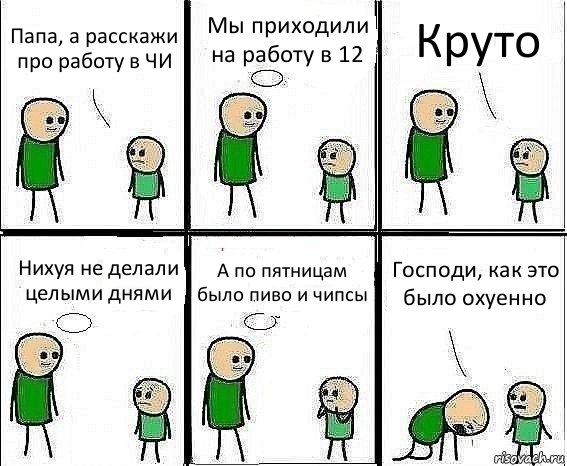 Папа, а расскажи про работу в ЧИ

Мы приходили на работу в 12

Круто

Нихуя не делали целыми днями

А по пятницам было пиво и чипсы

Господи, как это было охуенно

risovach.ru